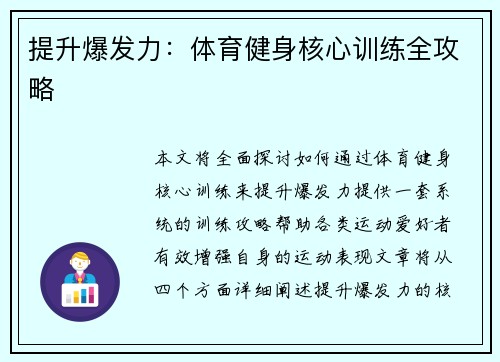 提升爆发力：体育健身核心训练全攻略

本文将全面探讨如何通过体育健身核心训练来提升爆发力提供一套系统的训练攻略帮助各类运动爱好者有效增强自身的运动表现文章将从四个方面详细阐述提升爆发力的核